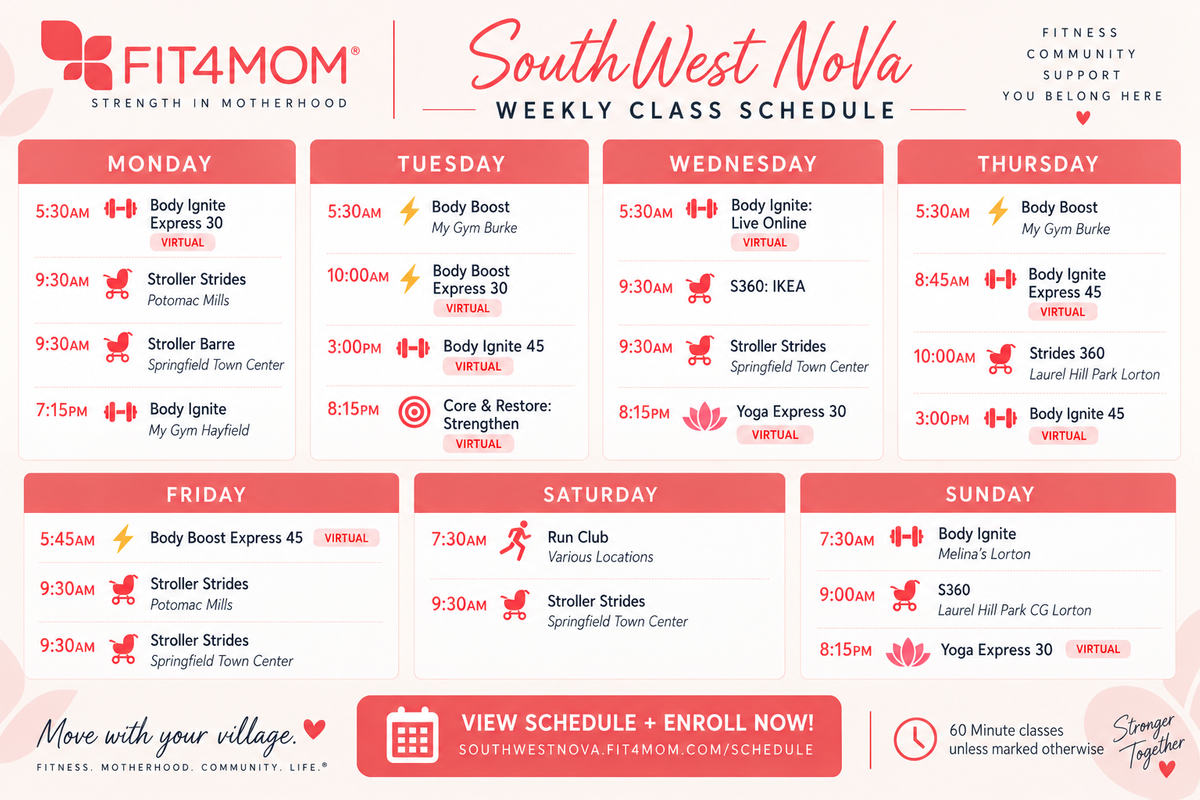 FIT4MOM®
STRENGTH IN MOTHERHOOD

SouthWest NoVa
WEEKLY CLASS SCHEDULE

FITNESS
COMMUNITY
SUPPORT
YOU BELONG HERE

MONDAY
5:30AM Body Ignite Express 30 VIRTUAL
9:30AM Stroller Strides Potomac Mills
9:30AM Stroller Barre Springfield Town Center
7:15PM Body Ignite My Gym Hayfield

TUESDAY
5:30AM Body Boost My Gym Burke
10:00AM Body Boost Express 30 VIRTUAL
3:00PM Body Ignite 45 VIRTUAL
8:15PM Core & Restore: Strengthen VIRTUAL

WEDNESDAY
5:30AM Body Ignite: Live Online VIRTUAL
9:30AM S360: IKEA
9:30AM Stroller Strides Springfield Town Center
8:15PM Yoga Express 30 VIRTUAL

THURSDAY
5:30AM Body Boost My Gym Burke
8:45AM Body Ignite Express 45 VIRTUAL
10:00AM Strides 360 Laurel Hill Park Lorton
3:00PM Body Ignite 45 VIRTUAL

FRIDAY
5:45AM Body Boost Express 45 VIRTUAL
9:30AM Stroller Strides Potomac Mills
9:30AM Stroller Strides Springfield Town Center

SATURDAY
7:30AM Run Club Various Locations
9:30AM Stroller Strides Springfield Town Center

SUNDAY
7:30AM Body Ignite Melina's Lorton
9:00AM S360 Laurel Hill Park CG Lorton
8:15PM Yoga Express 30 VIRTUAL

Move with your village.
FITNESS. MOTHERHOOD. COMMUNITY. LIFE.®

VIEW SCHEDULE + ENROLL NOW!
SOUTHWESTNOVA.FIT4MOM.COM/SCHEDULE

60 Minute classes unless marked otherwise

Stronger Together